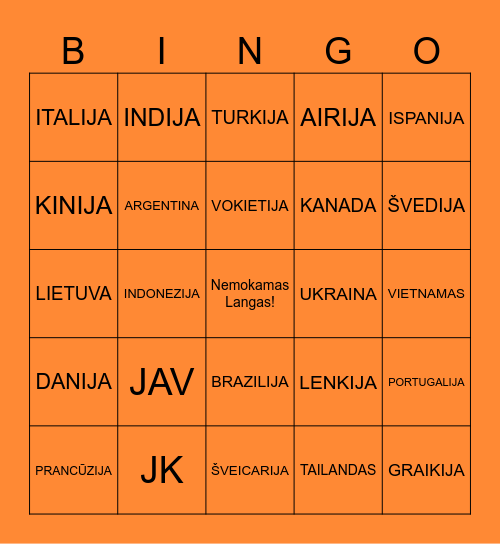 | B | I | N | G | O |
|---|---|---|---|---|
| ITALIJA | INDIJA | TURKIJA | AIRIJA | ISPANIJA |
| KINIJA | ARGENTINA | VOKIETIJA | KANADA | ŠVEDIJA |
| LIETUVA | INDONEZIJA | Nemokamas Langas! | UKRAINA | VIETNAMAS |
| DANIJA | JAV | BRAZILIJA | LENKIJA | PORTUGALIJA |
| PRANCŪZIJA | JK | ŠVEICARIJA | TAILANDAS | GRAIKIJA |